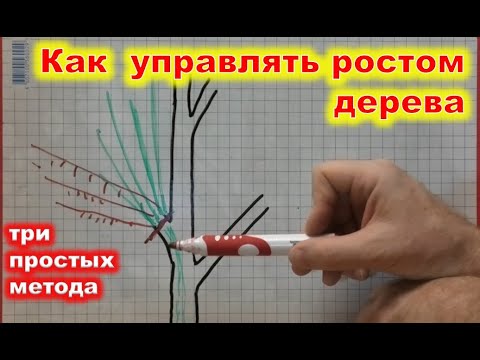 Как управлять ростом дерева

три простых метода